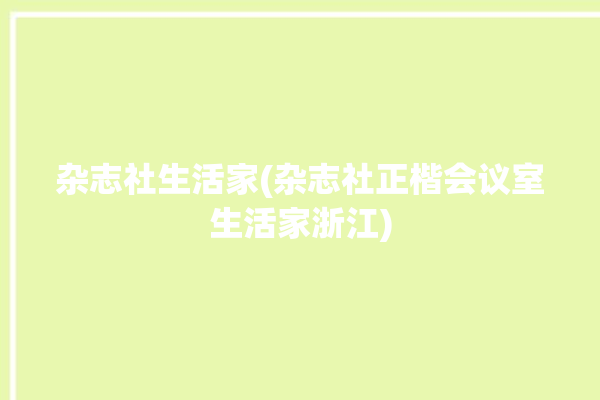 杂志社生活家(杂志社正楷会议室生活家浙江)